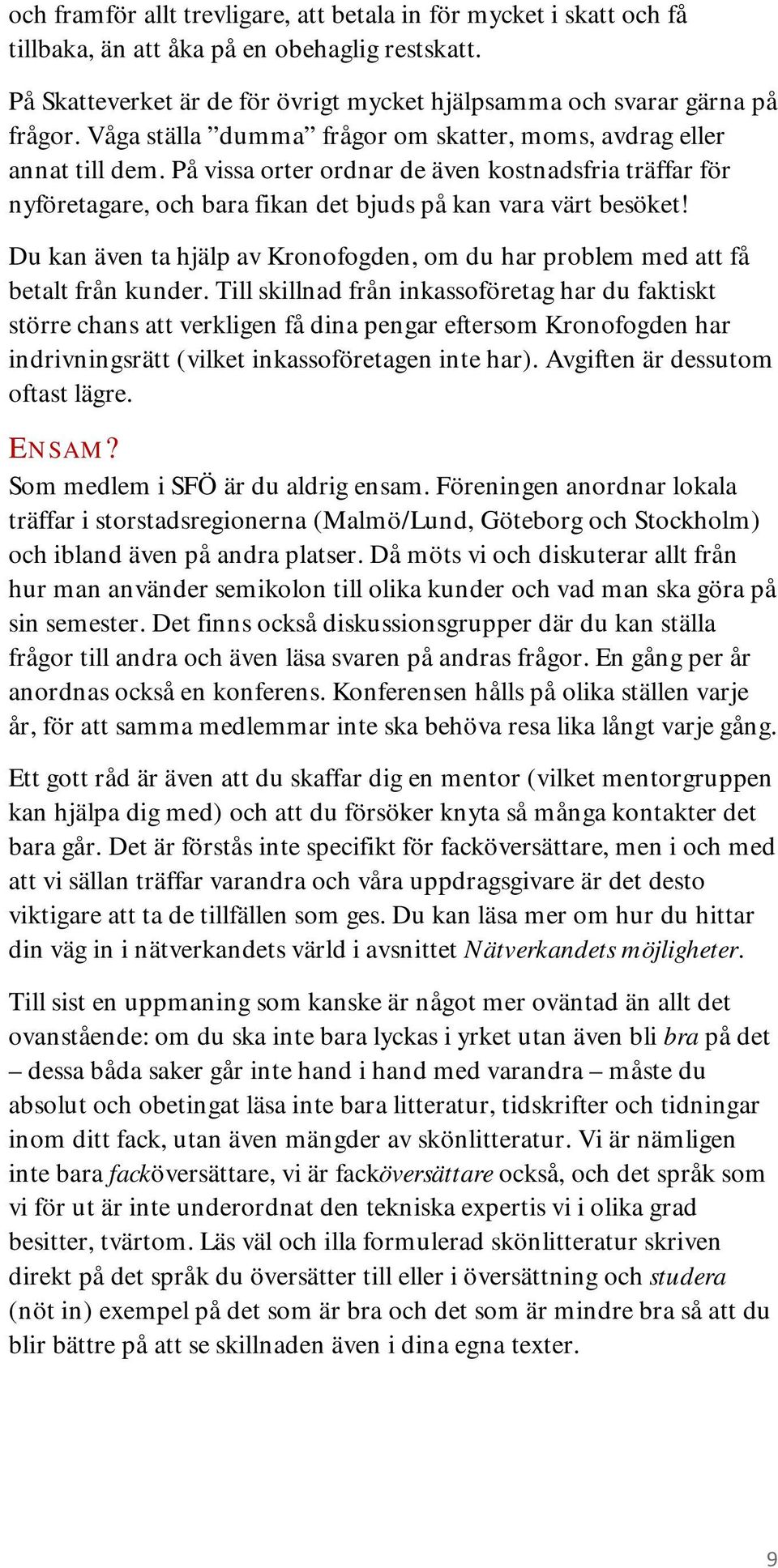 och framför allt trevligare, att betala in för mycket i skatt och få tillbaka, än att åka på en obehaglig restskatt.

På Skatteverket är de för övrigt mycket hjälpsamma och svarar gärna på frågor. Våga ställa ”dumma” frågor om skatter, moms, avdrag eller annat till dem. På vissa orter ordnar de även kostnadsfria träffar för nyföretagare, och bara fikan det bjuds på kan vara värt besöket!

Du kan även ta hjälp av Kronofogden, om du har problem med att få betalt från kunder. Till skillnad från inkassoföretag har du faktiskt större chans att verkligen få dina pengar eftersom Kronofogden har indrivningsrätt (vilket inkassoföretagen inte har). Avgiften är dessutom oftast lägre.

ENSAM?

Som medlem i SFÖ är du aldrig ensam. Föreningen anordnar lokala träffar i storstadsregionerna (Malmö/Lund, Göteborg och Stockholm) och ibland även på andra platser. Då möts vi och diskuterar allt från hur man använder semikolon till olika kunder och vad man ska göra på sin semester. Det finns också diskussionsgrupper där du kan ställa frågor till andra och även läsa svaren på andras frågor. En gång per år anordnas också en konferens. Konferensen hålls på olika ställen varje år, för att samma medlemmar inte ska behöva resa lika långt varje gång.

Ett gott råd är även att du skaffar dig en mentor (vilket mentorgruppen kan hjälpa dig med) och att du försöker knyta så många kontakter det bara går. Det är förstås inte specifikt för facköversättare, men i och med att vi sällan träffar varandra och våra uppdragsgivare är det desto viktigare att ta de tillfällen som ges. Du kan läsa mer om hur du hittar din väg in i nätverkandets värld i avsnittet Nätverkandets möjligheter.

Till sist en uppmaning som kanske är något mer oväntad än allt det ovanstående: om du ska inte bara lyckas i yrket utan även bli bra på det – dessa båda saker går inte hand i hand med varandra – måste du absolut och obetingat läsa inte bara litteratur, tidskrifter och tidningar inom ditt fack, utan även mängder av skönlitteratur. Vi är nämligen inte bara facköversättare, vi är facköversättare också, och det språk som vi för ut är inte underordnat den tekniska expertis vi i olika grad besitter, tvärtom. Läs väl och illa formulerad skönlitteratur skriven direkt på det språk du översätter till eller i översättning och studera (nöt in) exempel på det som är bra och det som är mindre bra så att du blir bättre på att se skillnaden även i dina egna texter.

9